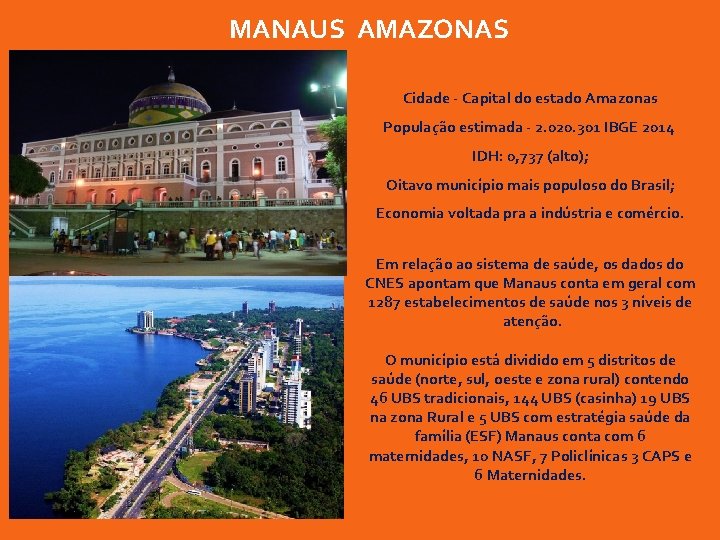 MANAUS AMAZONAS

Cidade - Capital do estado Amazonas

População estimada - 2.020.301 IBGE 2014

IDH: 0,737 (alto);

Oitavo município mais populoso do Brasil;

Economia voltada pra a indústria e comércio.

Em relação ao sistema de saúde, os dados do CNES apontam que Manaus conta em geral com 1287 estabelecimentos de saúde nos 3 níveis de atenção.

O município está dividido em 5 distritos de saúde (norte, sul, oeste e zona rural) contendo 46 UBS tradicionais, 144 UBS (casinha) 19 UBS na zona Rural e 5 UBS com estratégia saúde da família (ESF) Manaus conta com 6 maternidades, 10 NASF, 7 Policlínicas 3 CAPS e 6 Maternidades.